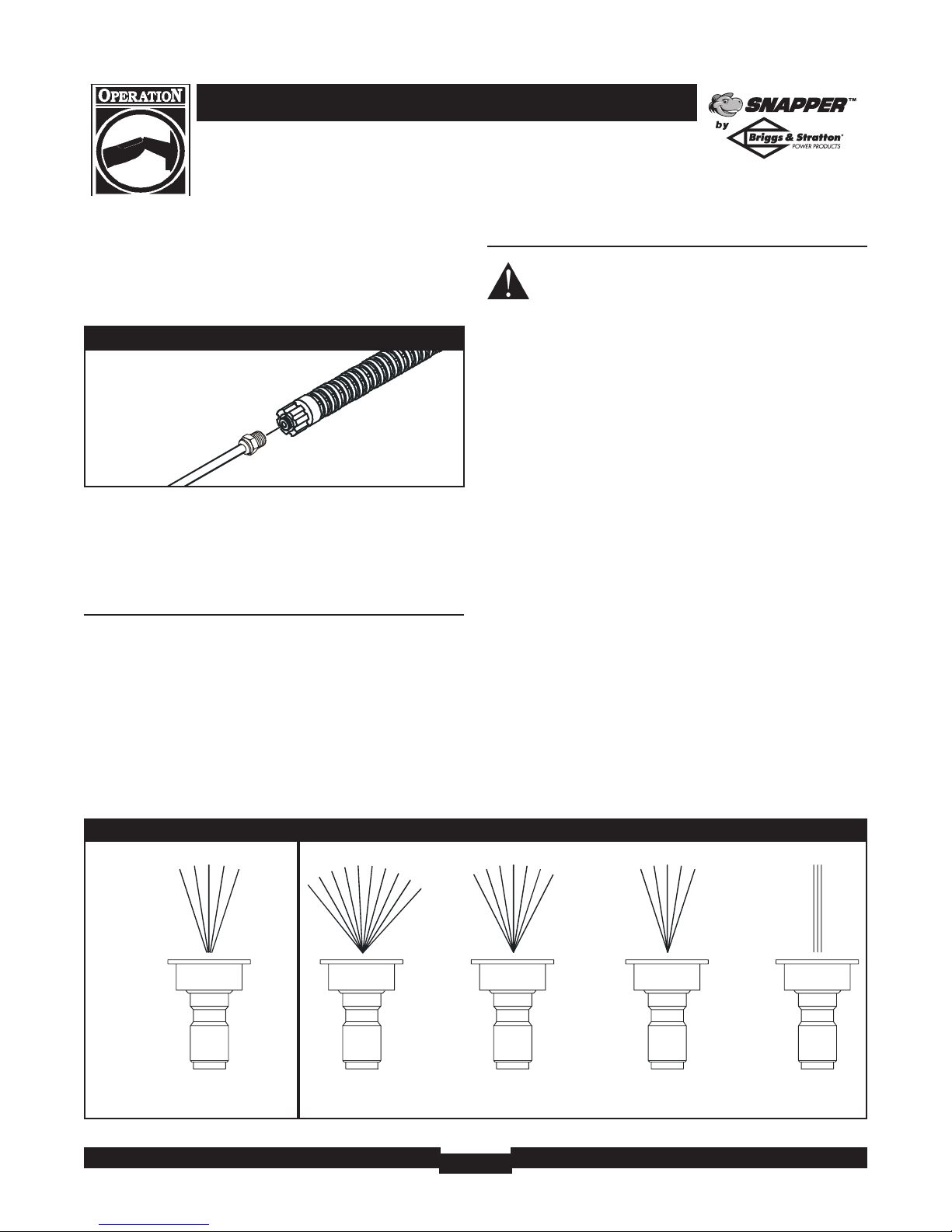 OPERATION

SNAPPER™

by

Briggs & Stratton®
POWER PRODUCTS